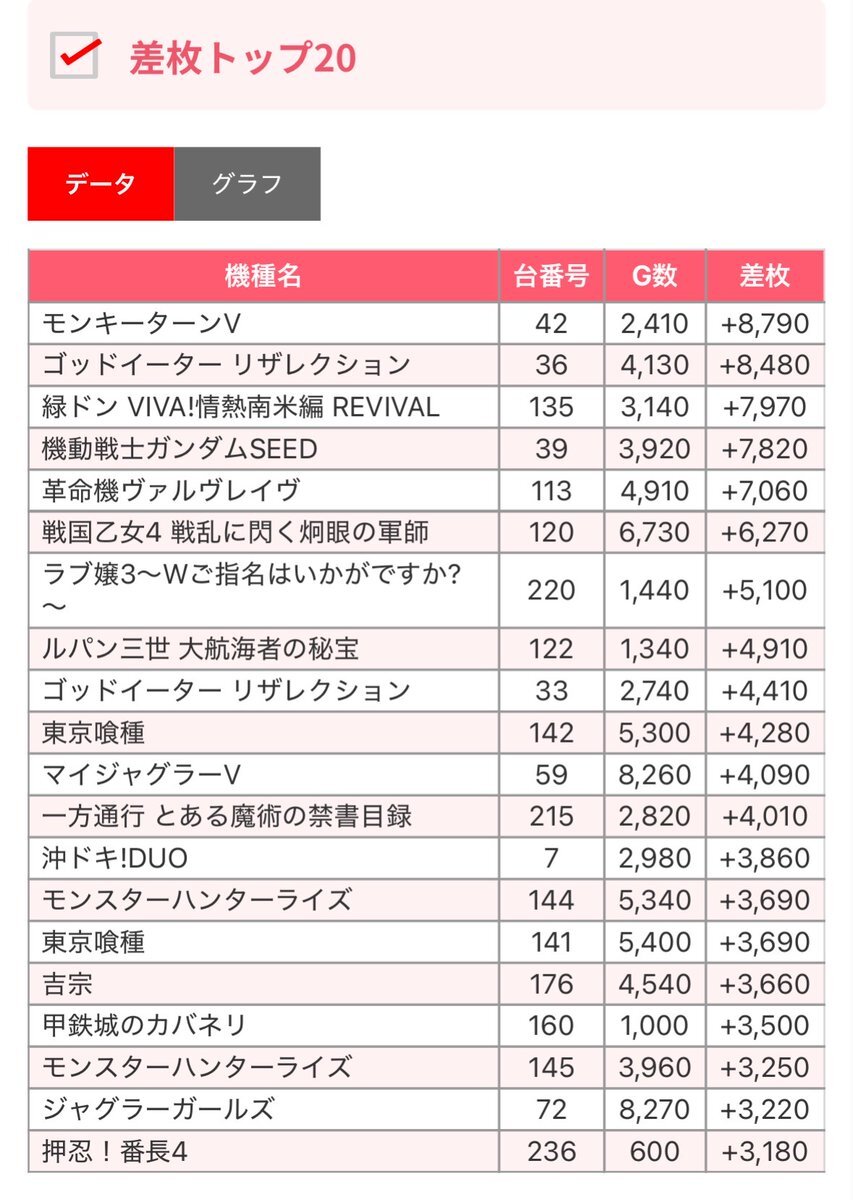 差枚トップ20

データ
グラフ

| 機種名 | 台番号 | G数 | 差枚 |
|---|---|---|---|
| モンキーターンV | 42 | 2,410 | +8,790 |
| ゴッドイーター リザレクション | 36 | 4,130 | +8,480 |
| 緑ドン VIVA!情熱南米編 REVIVAL | 135 | 3,140 | +7,970 |
| 機動戦士ガンダムSEED | 39 | 3,920 | +7,820 |
| 革命機ヴァルヴレイヴ | 113 | 4,910 | +7,060 |
| 戦国乙女4 戦乱に閃く炯眼の軍師 | 120 | 6,730 | +6,270 |
| ラブ嬢3〜Wご指名はいかがですか?〜 | 220 | 1,440 | +5,100 |
| ルパン三世 大航海者の秘宝 | 122 | 1,340 | +4,910 |
| ゴッドイーター リザレクション | 33 | 2,740 | +4,410 |
| 東京喰種 | 142 | 5,300 | +4,280 |
| マイジャグラーV | 59 | 8,260 | +4,090 |
| 一方通行 とある魔術の禁書目録 | 215 | 2,820 | +4,010 |
| 沖ドキ!DUO | 7 | 2,980 | +3,860 |
| モンスターハンターライズ | 144 | 5,340 | +3,690 |
| 東京喰種 | 141 | 5,400 | +3,690 |
| 吉宗 | 176 | 4,540 | +3,660 |
| 甲鉄城のカバネリ | 160 | 1,000 | +3,500 |
| モンスターハンターライズ | 145 | 3,960 | +3,250 |
| ジャグラーガールズ | 72 | 8,270 | +3,220 |
| 押忍！番長4 | 236 | 600 | +3,180 |